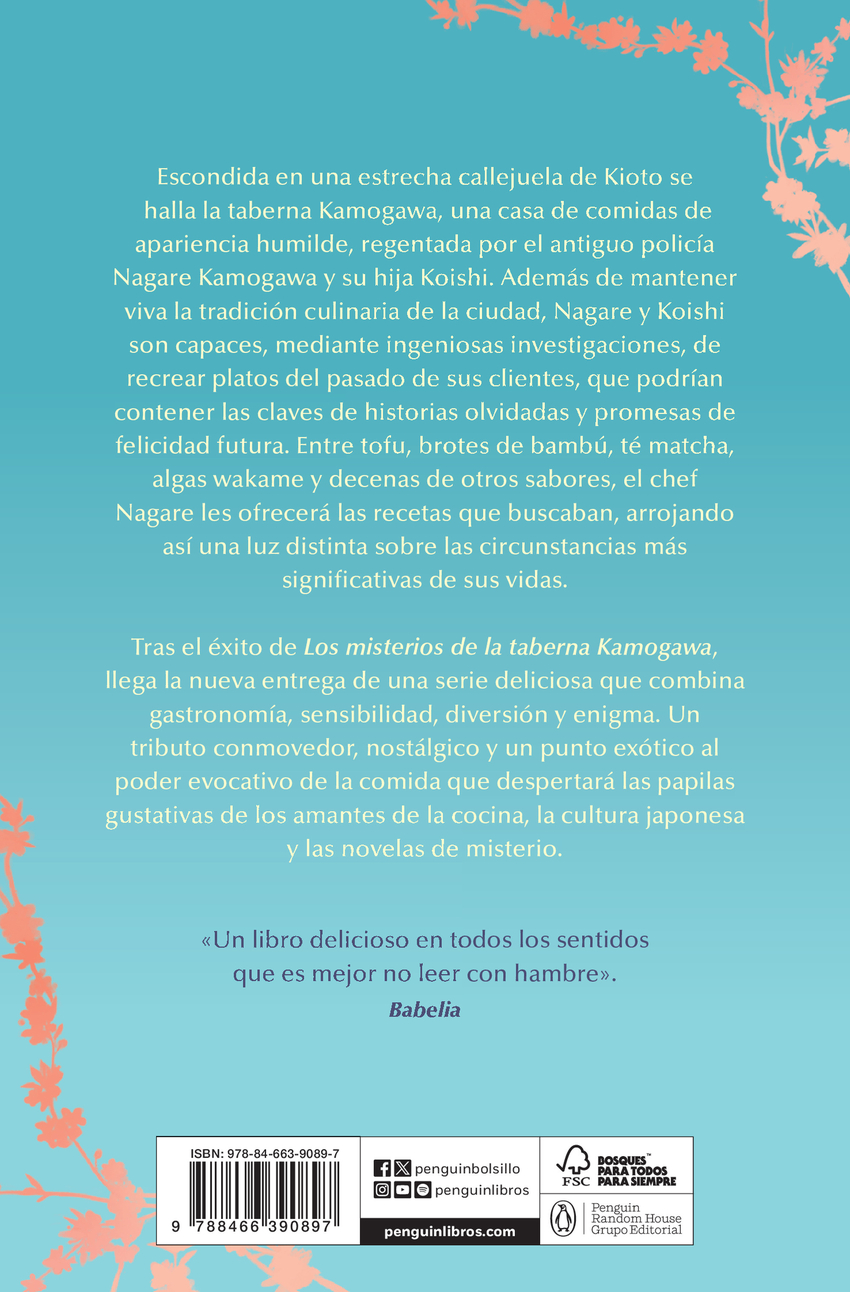 Escondida en una estrecha callejuela de Kioto se halla la taberna Kamogawa, una casa de comidas de apariencia humilde, regentada por el antiguo policía Nagare Kamogawa y su hija Koishi. Además de mantener viva la tradición culinaria de la ciudad, Nagare y Koishi son capaces, mediante ingeniosas investigaciones, de recrear platos del pasado de sus clientes, que podrían contener las claves de historias olvidadas y promesas de felicidad futura. Entre tofu, brotes de bambú, té matcha, algas wakame y decenas de otros sabores, el chef Nagare les ofrecerá las recetas que buscaban, arrojando así una luz distinta sobre las circunstancias más significativas de sus vidas.

Tras el éxito de Los misterios de la taberna Kamogawa, llega la nueva entrega de una serie deliciosa que combina gastronomía, sensibilidad, diversión y enigma. Un tributo conmovedor, nostálgico y un punto exótico al poder evocativo de la comida que despertará las papilas gustativas de los amantes de la cocina, la cultura japonesa y las novelas de misterio.

«Un libro delicioso en todos los sentidos que es mejor no leer con hambre».
Babelia

ISBN: 978-84-663-9089-7
9 788466 390897

penguinbolsillo
penguinlibros
penguinlibros.com

FSC
BOSQUES™ PARA TODOS PARA SIEMPRE

Penguin Random House Grupo Editorial